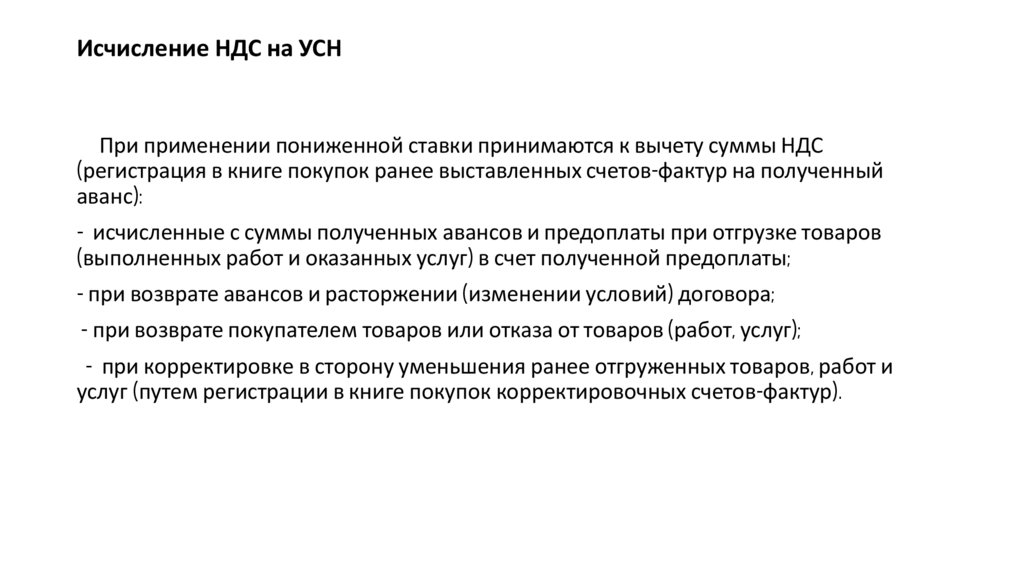 Исчисление НДС на УСН

При применении пониженной ставки принимаются к вычету суммы НДС (регистрация в книге покупок ранее выставленных счетов-фактур на полученный аванс):

- исчисленные с суммы полученных авансов и предоплаты при отгрузке товаров (выполненных работ и оказанных услуг) в счет полученной предоплаты;

- при возврате авансов и расторжении (изменении условий) договора;

- при возврате покупателем товаров или отказа от товаров (работ, услуг);

- при корректировке в сторону уменьшения ранее отгруженных товаров, работ и услуг (путем регистрации в книге покупок корректировочных счетов-фактур).